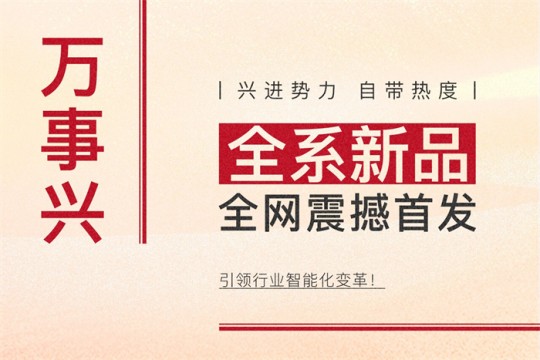 万事兴

| 兴进势力 自带热度 |

全系新品
全网震撼首发

引领行业智能化变革！